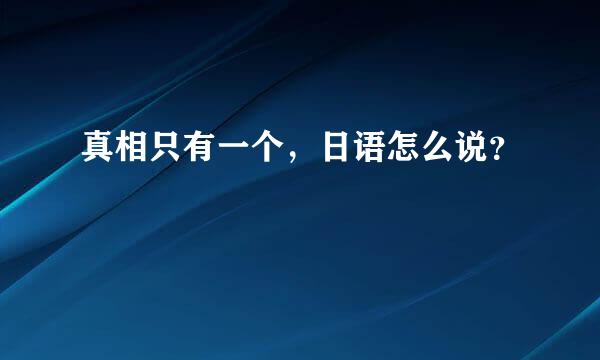 真相只有一个，日语怎么说?